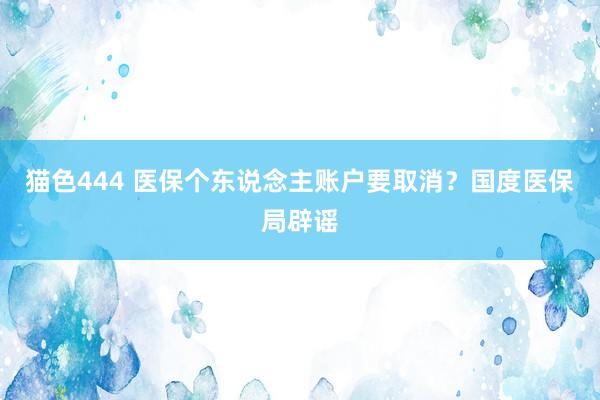 猫色444 医保个东说念主账户要取消？国度医保局辟谣